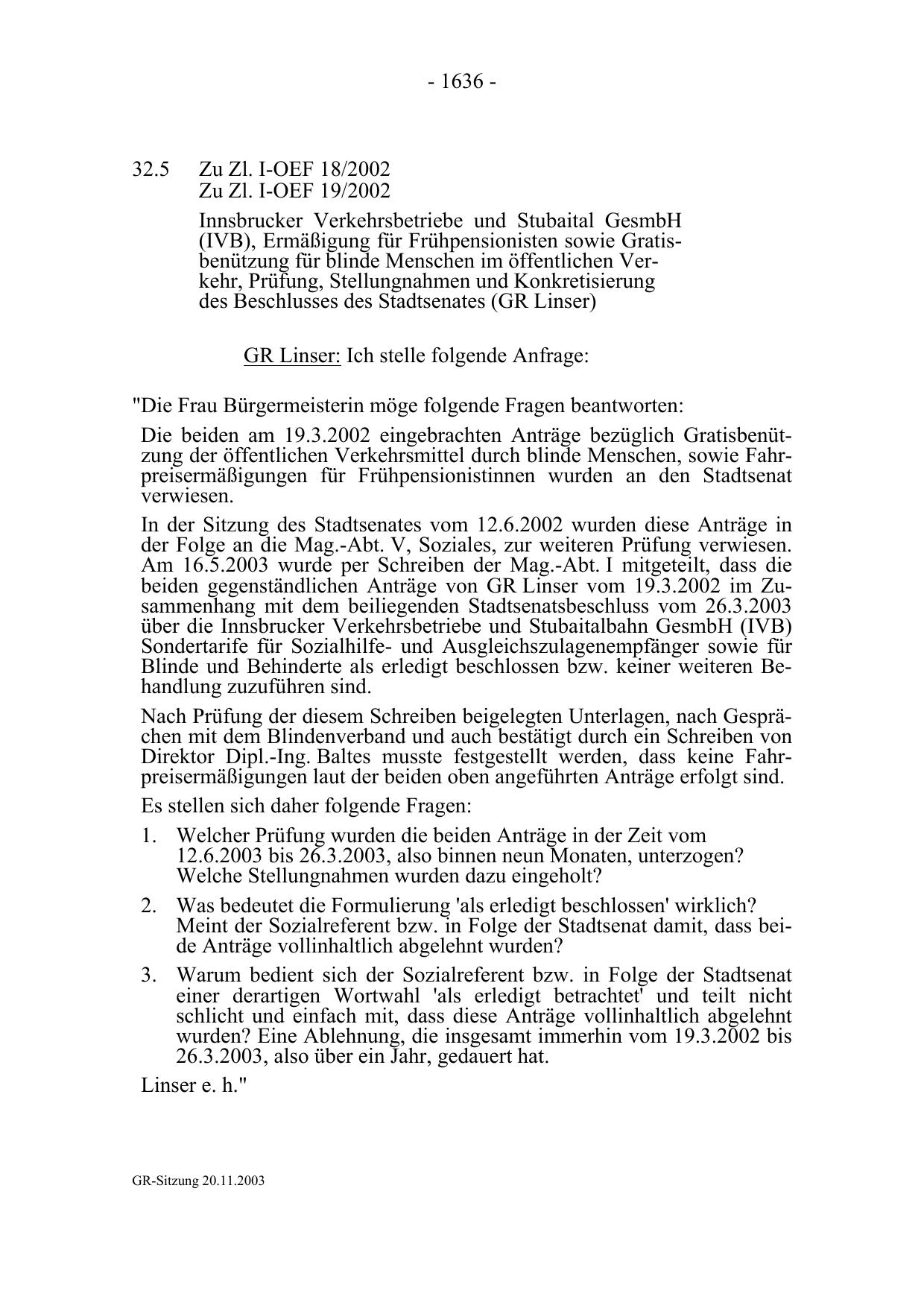 - 1636 -

32.5 Zu Zl. I-OEF 18/2002
Zu Zl. I-OEF 19/2002

Innsbrucker Verkehrsbetriebe und Stubaital GesmbH (IVB), Ermäßigung für Frühpensionisten sowie Gratisbenützung für blinde Menschen im öffentlichen Verkehr, Prüfung, Stellungnahmen und Konkretisierung des Beschlusses des Stadtsenates (GR Linser)

GR Linser: Ich stelle folgende Anfrage:

"Die Frau Bürgermeisterin möge folgende Fragen beantworten:

Die beiden am 19.3.2002 eingebrachten Anträge bezüglich Gratisbenützung der öffentlichen Verkehrsmittel durch blinde Menschen, sowie Fahrpreisermäßigungen für Frühpensionistinnen wurden an den Stadtsenat verwiesen.

In der Sitzung des Stadtsenates vom 12.6.2002 wurden diese Anträge in der Folge an die Mag.-Abt. V, Soziales, zur weiteren Prüfung verwiesen. Am 16.5.2003 wurde per Schreiben der Mag.-Abt. I mitgeteilt, dass die beiden gegenständlichen Anträge von GR Linser vom 19.3.2002 im Zusammenhang mit dem beiliegenden Stadtsenatsbeschluss vom 26.3.2003 über die Innsbrucker Verkehrsbetriebe und Stubaitalbahn GesmbH (IVB) Sondertarife für Sozialhilfe- und Ausgleichszulagenempfänger sowie für Blinde und Behinderte als erledigt beschlossen bzw. keiner weiteren Behandlung zuzuführen sind.

Nach Prüfung der diesem Schreiben beigelegten Unterlagen, nach Gesprächen mit dem Blindenverband und auch bestätigt durch ein Schreiben von Direktor Dipl.-Ing. Baltes musste festgestellt werden, dass keine Fahrpreisermäßigungen laut der beiden oben angeführten Anträge erfolgt sind.

Es stellen sich daher folgende Fragen:

1. Welcher Prüfung wurden die beiden Anträge in der Zeit vom 12.6.2003 bis 26.3.2003, also binnen neun Monaten, unterzogen? Welche Stellungnahmen wurden dazu eingeholt?

2. Was bedeutet die Formulierung 'als erledigt beschlossen' wirklich? Meint der Sozialreferent bzw. in Folge der Stadtsenat damit, dass beide Anträge vollinhaltlich abgelehnt wurden?

3. Warum bedient sich der Sozialreferent bzw. in Folge der Stadtsenat einer derartigen Wortwahl 'als erledigt betrachtet' und teilt nicht schlicht und einfach mit, dass diese Anträge vollinhaltlich abgelehnt wurden? Eine Ablehnung, die insgesamt immerhin vom 19.3.2002 bis 26.3.2003, also über ein Jahr, gedauert hat.

Linser e. h."

GR-Sitzung 20.11.2003